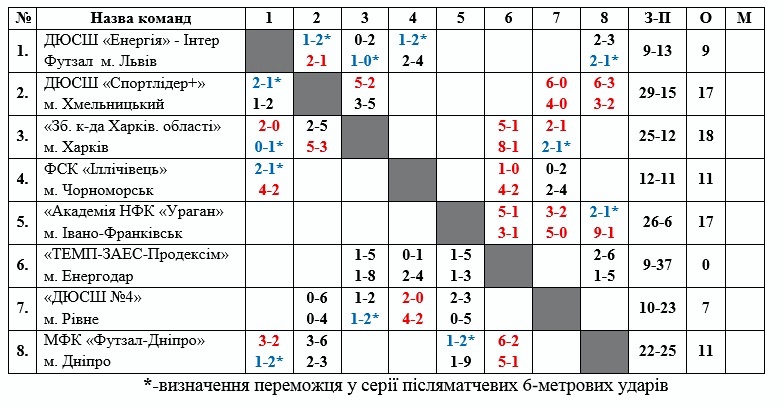 | № | Назва команд | 1 | 2 | 3 | 4 | 5 | 6 | 7 | 8 | З-П | О | М |
|---|---|---|---|---|---|---|---|---|---|---|---|---|
| 1. | ДЮСШ «Енергія» - Інтер Футзал м. Львів | | 1-2* 2-1 | 0-2 1-0* | 1-2* 2-4 | | | | 2-3 2-1* | 9-13 | 9 | |
| 2. | ДЮСШ «Спортлідер+» м. Хмельницький | 2-1* 1-2 | | 5-2 3-5 | | | | 6-0 4-0 | 6-3 3-2 | 29-15 | 17 | |
| 3. | «Зб. к-да Харків. області» м. Харків | 2-0 0-1* | 2-5 5-3 | | | | 5-1 8-1 | 2-1 2-1* | | 25-12 | 18 | |
| 4. | ФСК «Іллічівець» м. Чорноморськ | 2-1* 4-2 | | | | | 1-0 4-2 | 0-2 2-4 | | 12-11 | 11 | |
| 5. | «Академія НФК «Ураган» м. Івано-Франківськ | | | | | | 5-1 3-1 | 3-2 5-0 | 2-1* 9-1 | 26-6 | 17 | |
| 6. | «ТЕМП-ЗАЕС-Продексім» м. Енергодар | | | 1-5 1-8 | 0-1 2-4 | 1-5 1-3 | | | 2-6 1-5 | 9-37 | 0 | |
| 7. | «ДЮСШ №4» м. Рівне | | 0-6 0-4 | 1-2 1-2* | 2-0 4-2 | 2-3 0-5 | | | | 10-23 | 7 | |
| 8. | МФК «Футзал-Дніпро» м. Дніпро | 3-2 1-2* | 3-6 2-3 | | | 1-2* 1-9 | 6-2 5-1 | | | 22-25 | 11 | |

*-визначення переможця у серії післяматчевих 6-метрових ударів